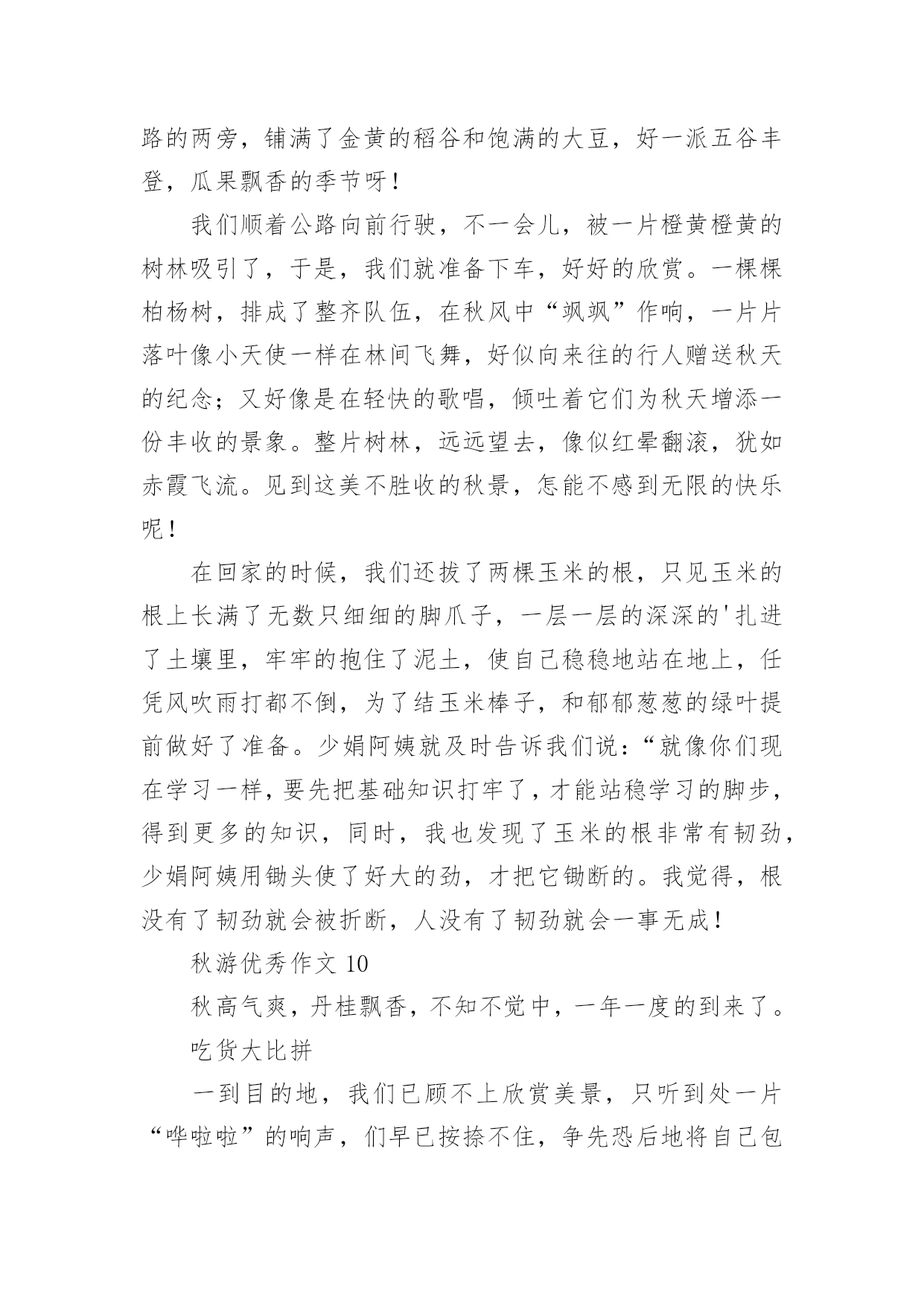 路的两旁，铺满了金黄的稻谷和饱满的大豆，好一派五谷丰登，瓜果飘香的季节呀！

我们顺着公路向前行驶，不一会儿，被一片橙黄橙黄的树林吸引了，于是，我们就准备下车，好好的欣赏。一棵棵柏杨树，排成了整齐队伍，在秋风中“飒飒”作响，一片片落叶像小天使一样在林间飞舞，好似向来往的行人赠送秋天的纪念；又好像是在轻快的歌唱，倾吐着它们为秋天增添一份丰收的景象。整片树林，远远望去，像似红晕翻滚，犹如赤霞飞流。见到这美不胜收的秋景，怎能不感到无限的快乐呢！

在回家的时候，我们还拔了两棵玉米的根，只见玉米的根上长满了无数只细细的脚爪子，一层一层的深深的'扎进了土壤里，牢牢的抱住了泥土，使自己稳稳地站在地上，任凭风吹雨打都不倒，为了结玉米棒子，和郁郁葱葱的绿叶提前做好了准备。少娟阿姨就及时告诉我们说：“就像你们现在学习一样，要先把基础知识打牢了，才能站稳学习的脚步，得到更多的知识，同时，我也发现了玉米的根非常有韧劲，少娟阿姨用锄头使了好大的劲，才把它锄断的。我觉得，根没有了韧劲就会被折断，人没有了韧劲就会一事无成！

秋游优秀作文 10

秋高气爽，丹桂飘香，不知不觉中，一年一度的到来了。

吃货大比拼

一到目的地，我们已顾不上欣赏美景，只听到处一片“哗啦啦”的响声，们早已按捺不住，争先恐后地将自己包